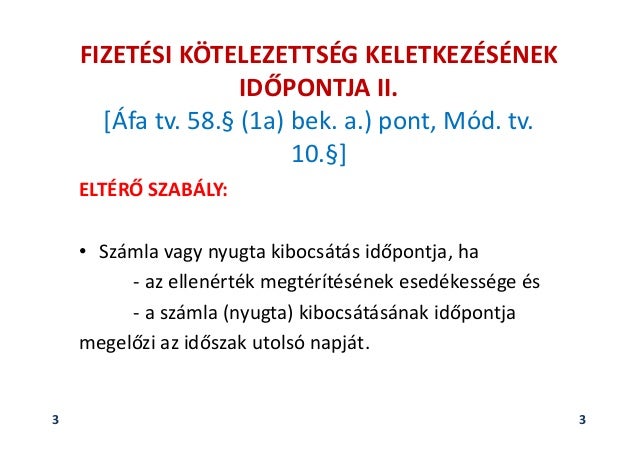 FIZETÉSI KÖTELEZETTSÉG KELETKEZÉSÉNEK IDŐPONTJA II.
[Áfa tv. 58.§ (1a) bek. a.) pont, Mód. tv. 10.§]

ELTÉRŐ SZABÁLY:

• Számla vagy nyugta kibocsátás időpontja, ha
- az ellenérték megtérítésének esedékessége és
- a számla (nyugta) kibocsátásának időpontja
megelőzi az időszak utolsó napját.

3

3